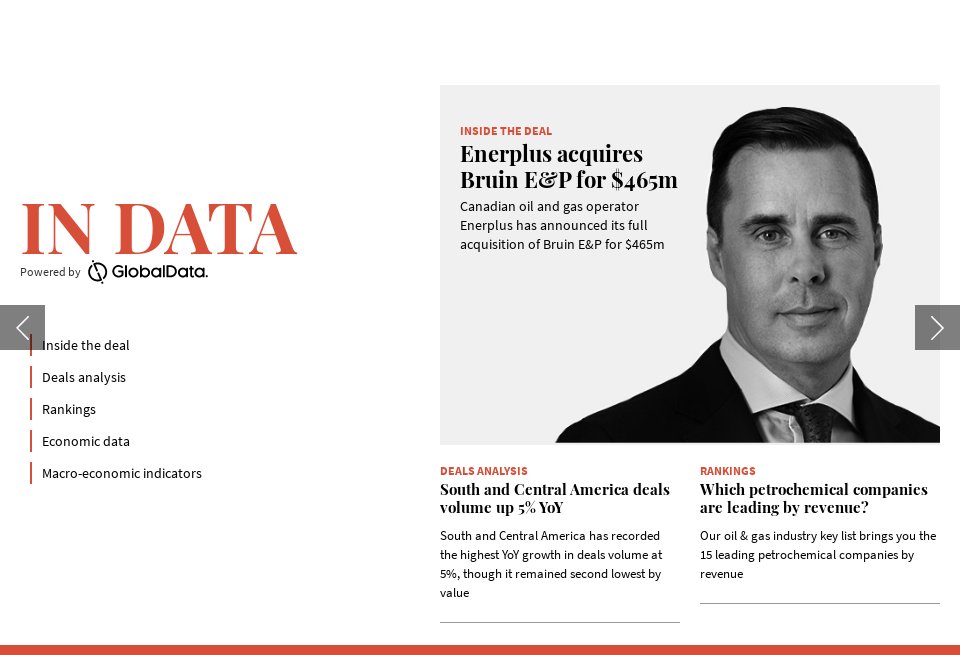 IN DATA
Powered by GlobalData.

Inside the deal

Deals analysis

Rankings

Economic data

Macro-economic indicators

INSIDE THE DEAL
Enerplus acquires Bruin E&P for $465m

Canadian oil and gas operator Enerplus has announced its full acquisition of Bruin E&P for $465m

DEALS ANALYSIS
South and Central America deals volume up 5% YoY

South and Central America has recorded the highest YoY growth in deals volume at 5%, though it remained second lowest by value

RANKINGS
Which petrochemical companies are leading by revenue?

Our oil & gas industry key list brings you the 15 leading petrochemical companies by revenue